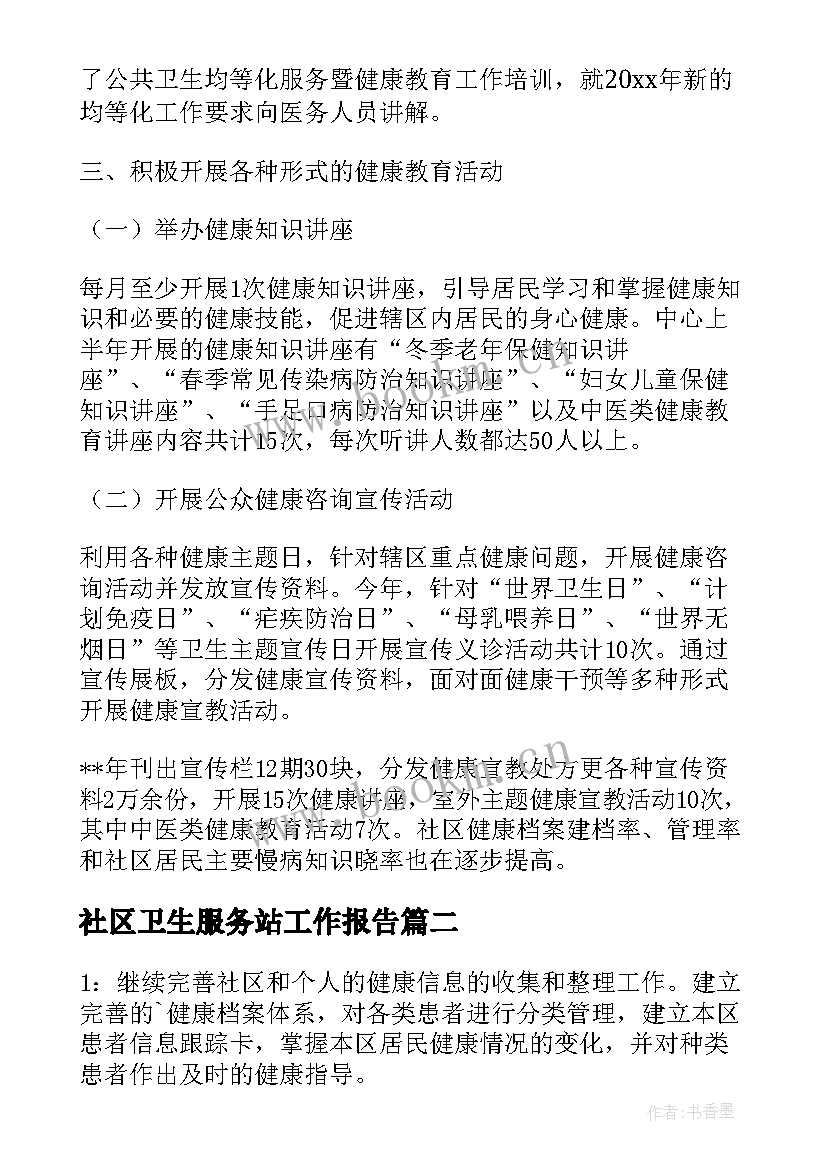 了公共卫生均等化服务暨健康教育工作培训，就20xx年新的均等化工作要求向医务人员讲解。

三、积极开展各种形式的健康教育活动

（一）举办健康知识讲座

每月至少开展1次健康知识讲座，引导居民学习和掌握健康知识和必要的健康技能，促进辖区内居民的身心健康。中心上半年开展的健康知识讲座有“冬季老年保健知识讲座”、“春季常见传染病防治知识讲座”、“妇女儿童保健知识讲座”、“手足口病防治知识讲座”以及中医类健康教育讲座内容共计15次，每次听讲人数都达50人以上。

（二）开展公众健康咨询宣传活动

利用各种健康主题日，针对辖区重点健康问题，开展健康咨询活动并发放宣传资料。今年，针对“世界卫生日”、“计划免疫日”、“疟疾防治日”、“母乳喂养日”、“世界无烟日”等卫生主题宣传日开展宣传义诊活动共计10次。通过宣传展板，分发健康宣传资料，面对面健康干预等多种形式开展健康宣教活动。

**年刊出宣传栏12期30块，分发健康宣教处方更各种宣传资料2万余份，开展15次健康讲座，室外主题健康宣教活动10次，其中中医类健康教育活动7次。社区健康档案建档率、管理率和社区居民主要慢病知识晓率也在逐步提高。

社区卫生服务站工作报告篇二

1：继续完善社区和个人的健康信息的收集和整理工作。建立完善的`健康档案体系，对各类患者进行分类管理，建立本区患者信息跟踪卡，掌握本区居民健康情况的变化，并对种类患者作出及时的健康指导。

作者：书香墨